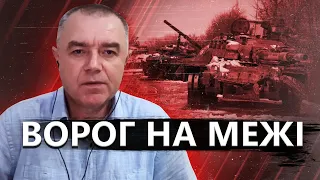 ВОРОГ НА МЕЖІ